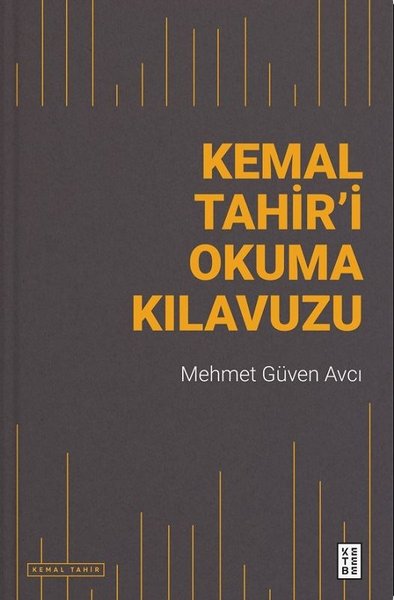 KEMAL TAHİR'İ OKUMA KILAVUZU

Mehmet Güven Avcı

KEMAL TAHİR

KETEBE